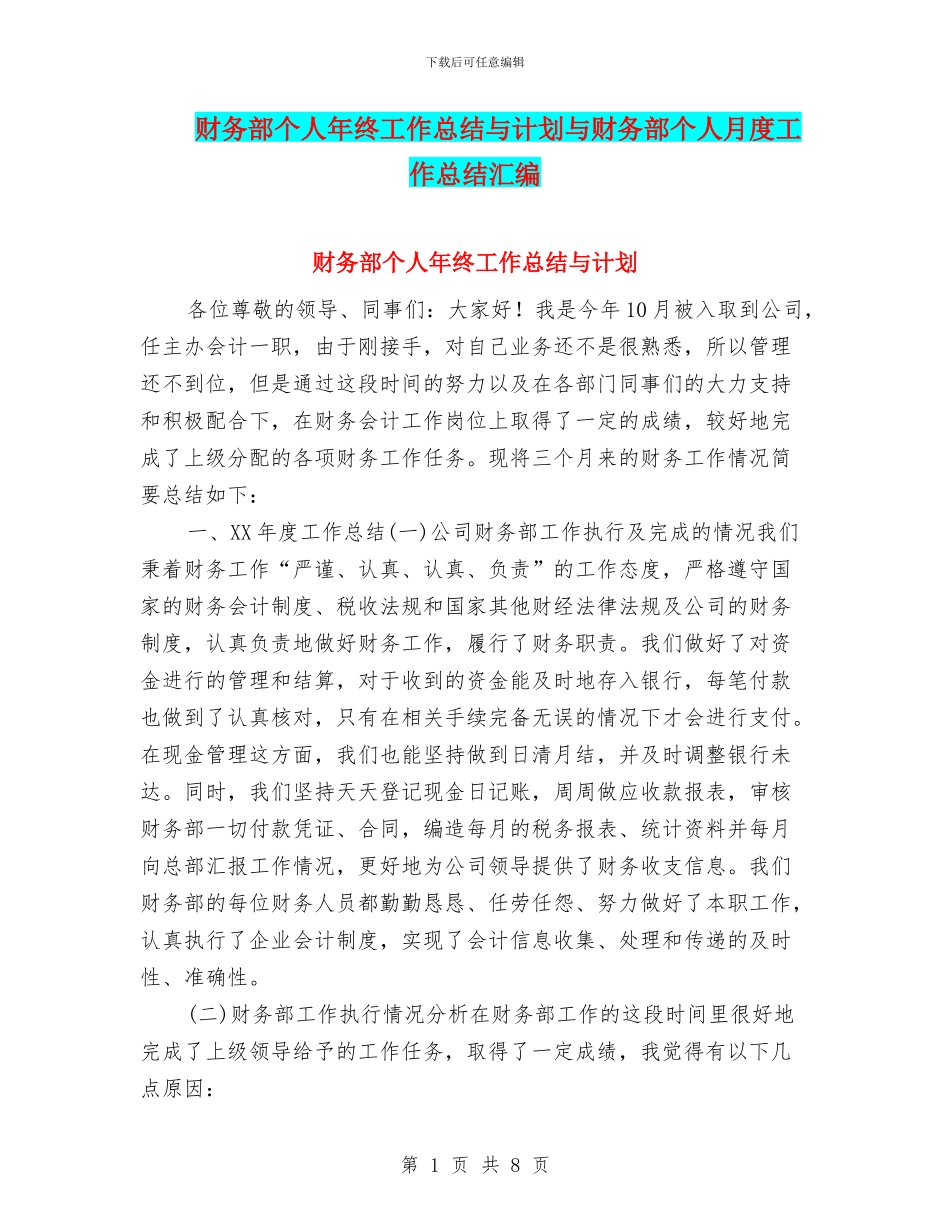 下载后可任意编辑

财务部个人年终工作总结与计划与财务部个人月度工作总结汇编

财务部个人年终工作总结与计划

各位尊敬的领导、同事们：大家好！我是今年10月被入取到公司，任主办会计一职，由于刚接手，对自己业务还不是很熟悉，所以管理还不到位，但是通过这段时间的努力以及在各部门同事们的大力支持和积极配合下，在财务会计工作岗位上取得了一定的成绩，较好地完成了上级分配的各项财务工作任务。现将三个月来的财务工作情况简要总结如下：

一、XX年度工作总结(一)公司财务部工作执行及完成的情况我们秉着财务工作“严谨、认真、认真、负责”的工作态度，严格遵守国家的财务会计制度、税收法规和国家其他财经法律法规及公司的财务制度，认真负责地做好财务工作，履行了财务职责。我们做好了对资金进行的管理和结算，对于收到的资金能及时地存入银行，每笔付款也做到了认真核对，只有在相关手续完备无误的情况下才会进行支付。在现金管理这方面，我们也能坚持做到日清月结，并及时调整银行未达。同时，我们坚持天天登记现金日记账，周周做应收款报表，审核财务部一切付款凭证、合同，编造每月的税务报表、统计资料并每月向总部汇报工作情况，更好地为公司领导提供了财务收支信息。我们财务部的每位财务人员都勤勤恳恳、任劳任怨、努力做好了本职工作，认真执行了企业会计制度，实现了会计信息收集、处理和传递的及时性、准确性。

(二)财务部工作执行情况分析在财务部工作的这段时间里很好地完成了上级领导给予的工作任务，取得了一定成绩，我觉得有以下几点原因：

第 1 页 共 8 页